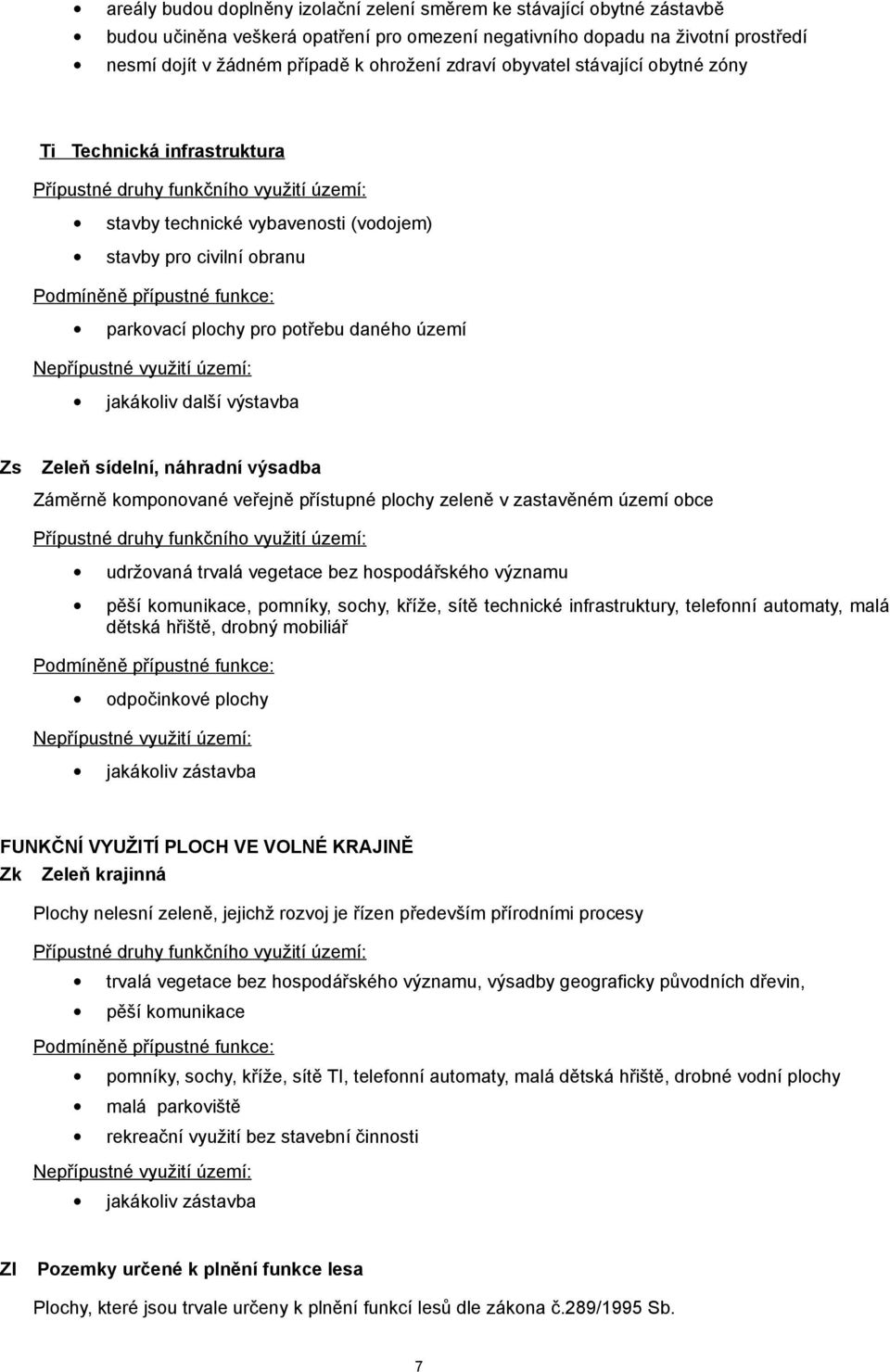 • areály budou doplněny izolační zelení směrem ke stávající obytné zástavbě
• budou učiněna veškerá opatření pro omezení negativního dopadu na životní prostředí
• nesmí dojít v žádném případě k ohrožení zdraví obyvatel stávající obytné zóny

Ti Technická infrastruktura

Přípustné druhy funkčního využití území:

• stavby technické vybavenosti (vodojem)
• stavby pro civilní obranu

Podmíněně přípustné funkce:

• parkovací plochy pro potřebu daného území

Nepřípustné využití území:

• jakákoliv další výstavba

Zs Zeleň sídelní, náhradní výsadba

Záměrně komponované veřejně přístupné plochy zeleně v zastavěném území obce

Přípustné druhy funkčního využití území:

• udržovaná trvalá vegetace bez hospodářského významu
• pěší komunikace, pomníky, sochy, kříže, sítě technické infrastruktury, telefonní automaty, malá dětská hřiště, drobný mobiliář

Podmíněně přípustné funkce:

• odpočinkové plochy

Nepřípustné využití území:

• jakákoliv zástavba

FUNKČNÍ VYUŽITÍ PLOCH VE VOLNÉ KRAJINĚ
Zk Zeleň krajinná

Plochy nelesní zeleně, jejichž rozvoj je řízen především přírodními procesy

Přípustné druhy funkčního využití území:

• trvalá vegetace bez hospodářského významu, výsadby geograficky původních dřevin,
• pěší komunikace

Podmíněně přípustné funkce:

• pomníky, sochy, kříže, sítě TI, telefonní automaty, malá dětská hřiště, drobné vodní plochy
• malá parkoviště
• rekreační využití bez stavební činnosti

Nepřípustné využití území:

• jakákoliv zástavba

Zl Pozemky určené k plnění funkce lesa

Plochy, které jsou trvale určeny k plnění funkcí lesů dle zákona č.289/1995 Sb.

7